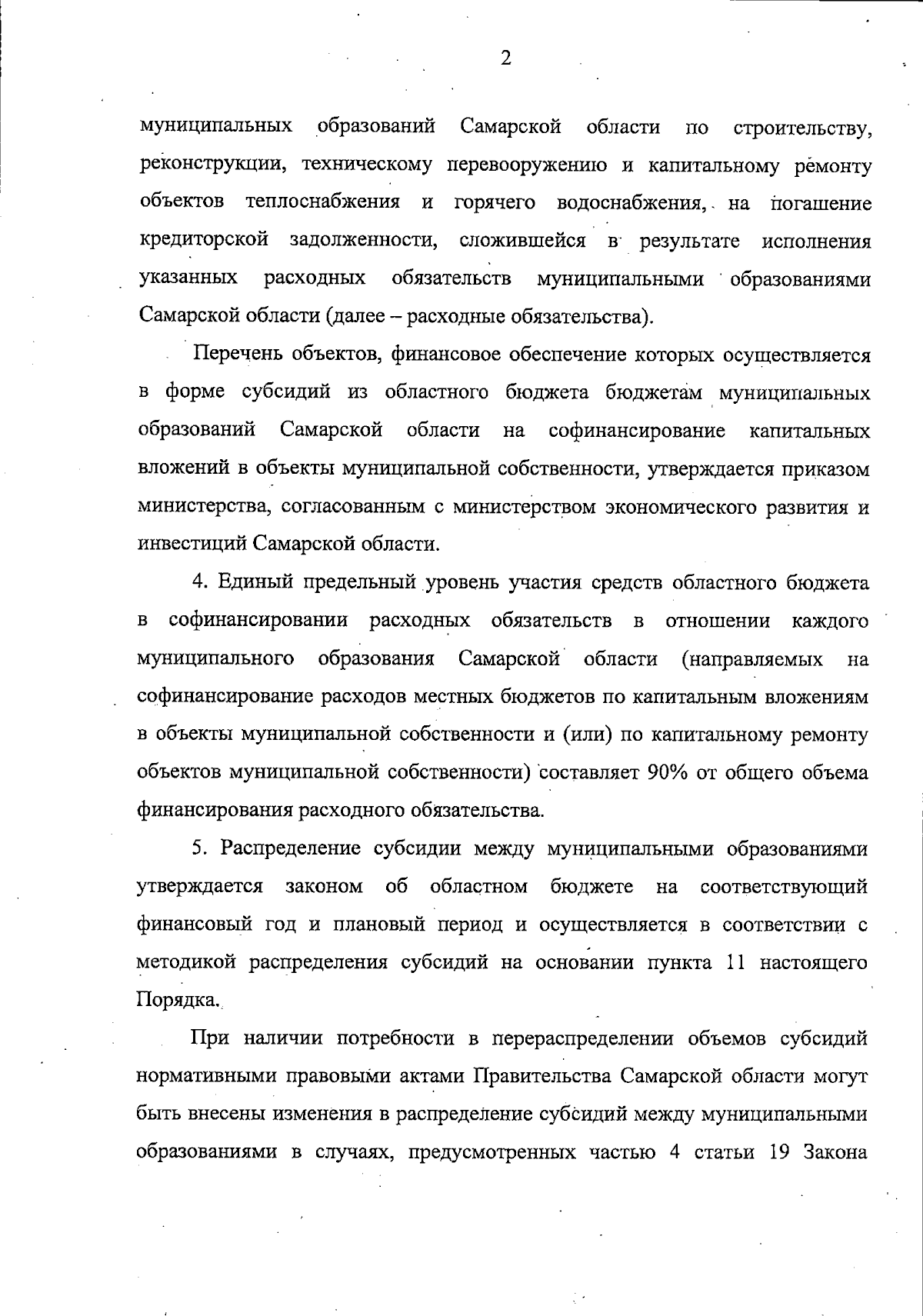 2

муниципальных образований Самарской области по строительству, реконструкции, техническому перевооружению и капитальному ремонту объектов теплоснабжения и горячего водоснабжения, на погашение кредиторской задолженности, сложившейся в результате исполнения указанных расходных обязательств муниципальными образованиями Самарской области (далее – расходные обязательства).

Перечень объектов, финансовое обеспечение которых осуществляется в форме субсидий из областного бюджета бюджетам муниципальных образований Самарской области на софинансирование капитальных вложений в объекты муниципальной собственности, утверждается приказом министерства, согласованным с министерством экономического развития и инвестиций Самарской области.

4. Единый предельный уровень участия средств областного бюджета в софинансировании расходных обязательств в отношении каждого муниципального образования Самарской области (направляемых на софинансирование расходов местных бюджетов по капитальным вложениям в объекты муниципальной собственности и (или) по капитальному ремонту объектов муниципальной собственности) составляет 90% от общего объема финансирования расходного обязательства.

5. Распределение субсидии между муниципальными образованиями утверждается законом об областном бюджете на соответствующий финансовый год и плановый период и осуществляется в соответствии с методикой распределения субсидий на основании пункта 11 настоящего Порядка.

При наличии потребности в перераспределении объемов субсидий нормативными правовыми актами Правительства Самарской области могут быть внесены изменения в распределение субсидий между муниципальными образованиями в случаях, предусмотренных частью 4 статьи 19 Закона